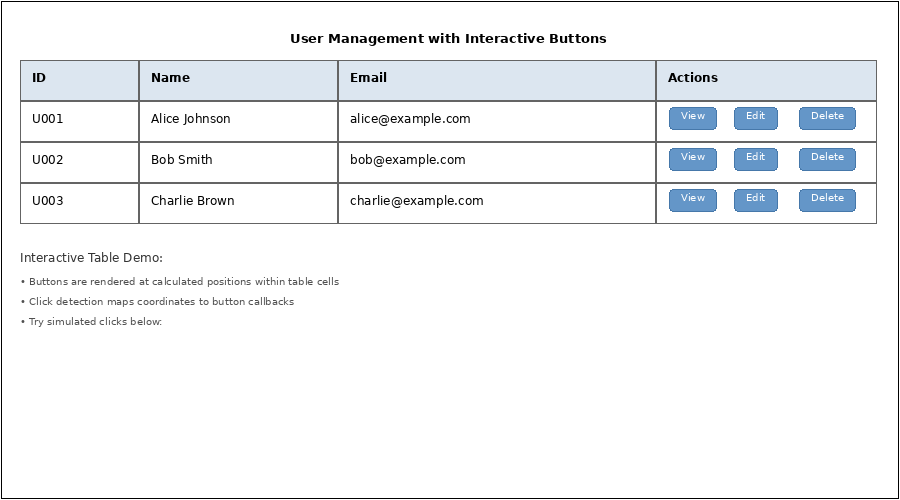 User Management with Interactive Buttons

| ID | Name | Email | Actions |
|---|---|---|---|
| U001 | Alice Johnson | alice@example.com | View Edit Delete |
| U002 | Bob Smith | bob@example.com | View Edit Delete |
| U003 | Charlie Brown | charlie@example.com | View Edit Delete |

Interactive Table Demo:

• Buttons are rendered at calculated positions within table cells

• Click detection maps coordinates to button callbacks

• Try simulated clicks below: